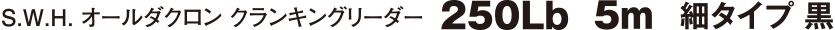 S.W.H. オールダクロン クランキングリーダー 250Lb 5m 細タイプ 黒